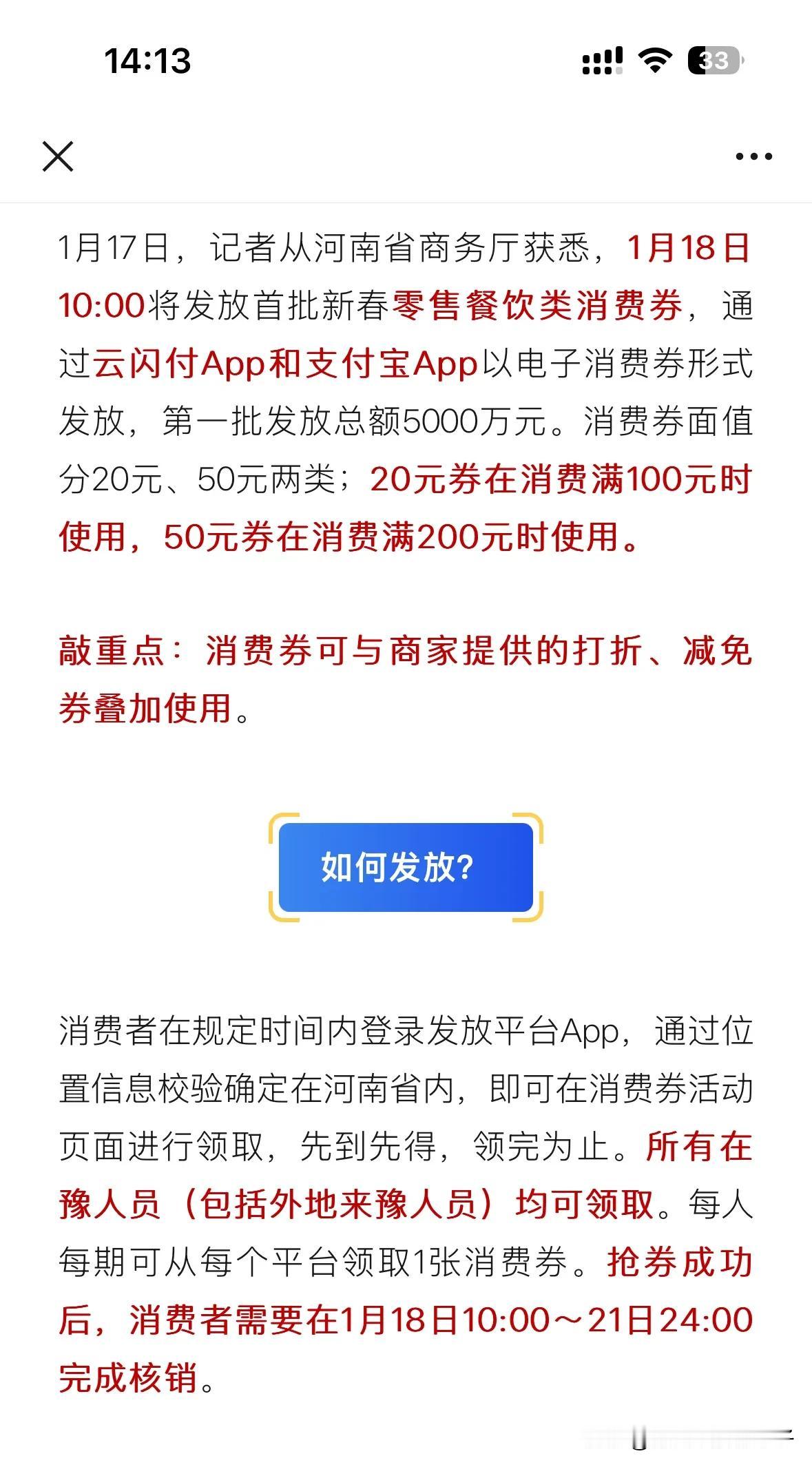 14:13

33

1月17日，记者从河南省商务厅获悉，1月18日10:00将发放首批新春零售餐饮类消费券，通过云闪付App和支付宝App以电子消费券形式发放，第一批发放总额5000万元。消费券面值分20元、50元两类；20元券在消费满100元时使用，50元券在消费满200元时使用。

敲重点：消费券可与商家提供的打折、减免券叠加使用。

如何发放?

消费者在规定时间内登录发放平台App，通过位置信息校验确定在河南省内，即可在消费券活动页面进行领取，先到先得，领完为止。所有在豫人员（包括外地来豫人员）均可领取。每人每期可从每个平台领取1张消费券。抢券成功后，消费者需要在1月18日10:00～21日24:00完成核销。